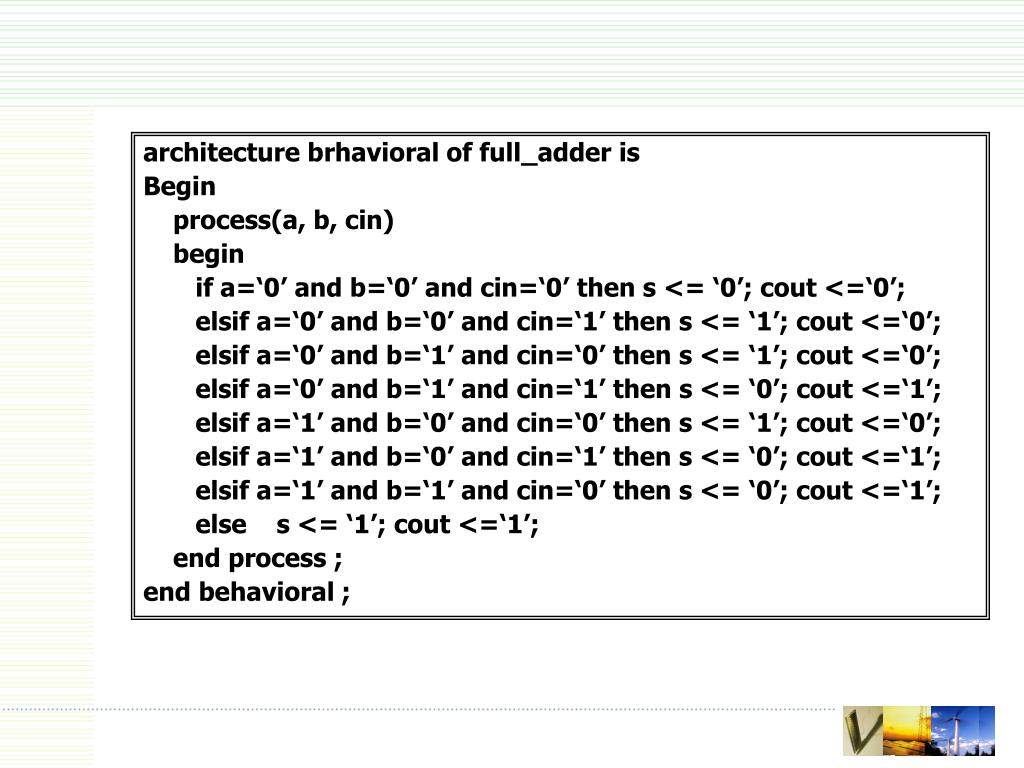 architecture brhavioral of full_adder is
Begin
process(a, b, cin)
begin
if a=‘0’ and b=‘0’ and cin=‘0’ then s <= ‘0’; cout <=‘0’;
elsif a=‘0’ and b=‘0’ and cin=‘1’ then s <= ‘1’; cout <=‘0’;
elsif a=‘0’ and b=‘1’ and cin=‘0’ then s <= ‘1’; cout <=‘0’;
elsif a=‘0’ and b=‘1’ and cin=‘1’ then s <= ‘0’; cout <=‘1’;
elsif a=‘1’ and b=‘0’ and cin=‘0’ then s <= ‘1’; cout <=‘0’;
elsif a=‘1’ and b=‘0’ and cin=‘1’ then s <= ‘0’; cout <=‘1’;
elsif a=‘1’ and b=‘1’ and cin=‘0’ then s <= ‘0’; cout <=‘1’;
else s <= ‘1’; cout <=‘1’;
end process ;
end behavioral ;